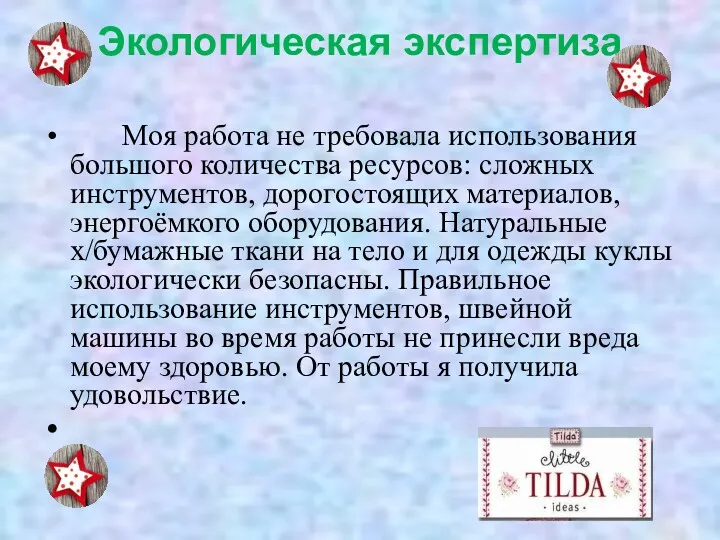 Экологическая экспертиза

• Моя работа не требовала использования большого количества ресурсов: сложных инструментов, дорогостоящих материалов, энергоёмкого оборудования. Натуральные х/бумажные ткани на тело и для одежды куклы экологически безопасны. Правильное использование инструментов, швейной машины во время работы не принесли вреда моему здоровью. От работы я получила удовольствие.

•

Tilda
little
TILDA
• ideas •